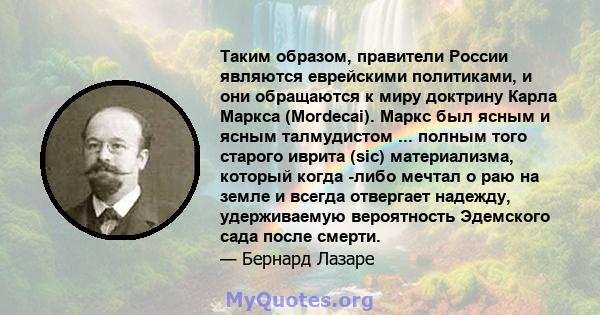 Таким образом, правители России являются еврейскими политиками, и они обращаются к миру доктрину Карла Маркса (Mordecai). Маркс был ясным и ясным талмудистом ... полным того старого иврита (sic) материализма, который когда -либо мечтал о раю на земле и всегда отвергает надежду, удерживаемую вероятность Эдемского сада после смерти.
— Бернард Лазаре

MyQuotes.org